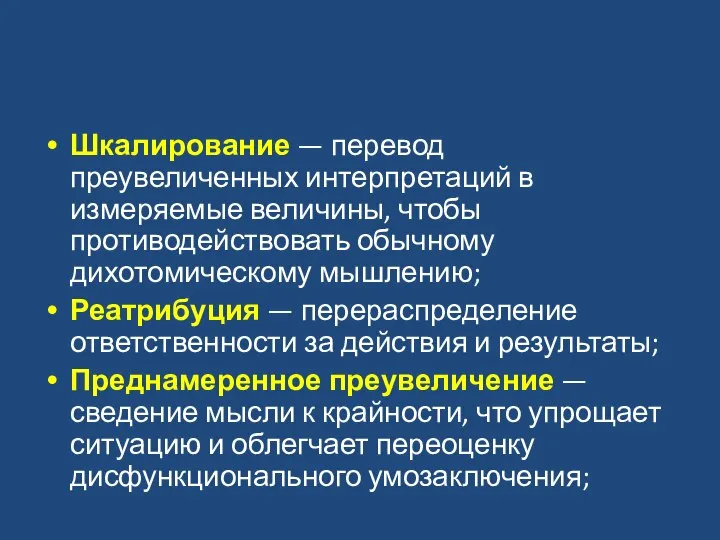 • Шкалирование — перевод преувеличенных интерпретаций в измеряемые величины, чтобы противодействовать обычному дихотомическому мышлению;
• Реатрибуция — перераспределение ответственности за действия и результаты;
• Преднамеренное преувеличение — сведение мысли к крайности, что упрощает ситуацию и облегчает переоценку дисфункционального умозаключения;